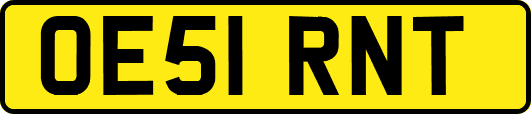 OE51 RNT